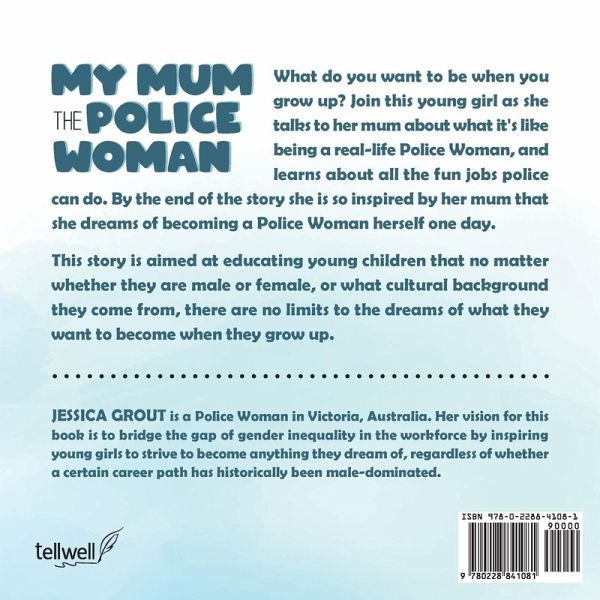 MY MUM
THE POLICE
WOMAN

What do you want to be when you grow up? Join this young girl as she talks to her mum about what it's like being a real-life Police Woman, and learns about all the fun jobs police can do. By the end of the story she is so inspired by her mum that she dreams of becoming a Police Woman herself one day.

This story is aimed at educating young children that no matter whether they are male or female, or what cultural background they come from, there are no limits to the dreams of what they want to become when they grow up.

JESSICA GROUT is a Police Woman in Victoria, Australia. Her vision for this book is to bridge the gap of gender inequality in the workforce by inspiring young girls to strive to become anything they dream of, regardless of whether a certain career path has historically been male-dominated.

tellwell

ISBN 978-0-2288-4108-1
90000
9 780228 841081